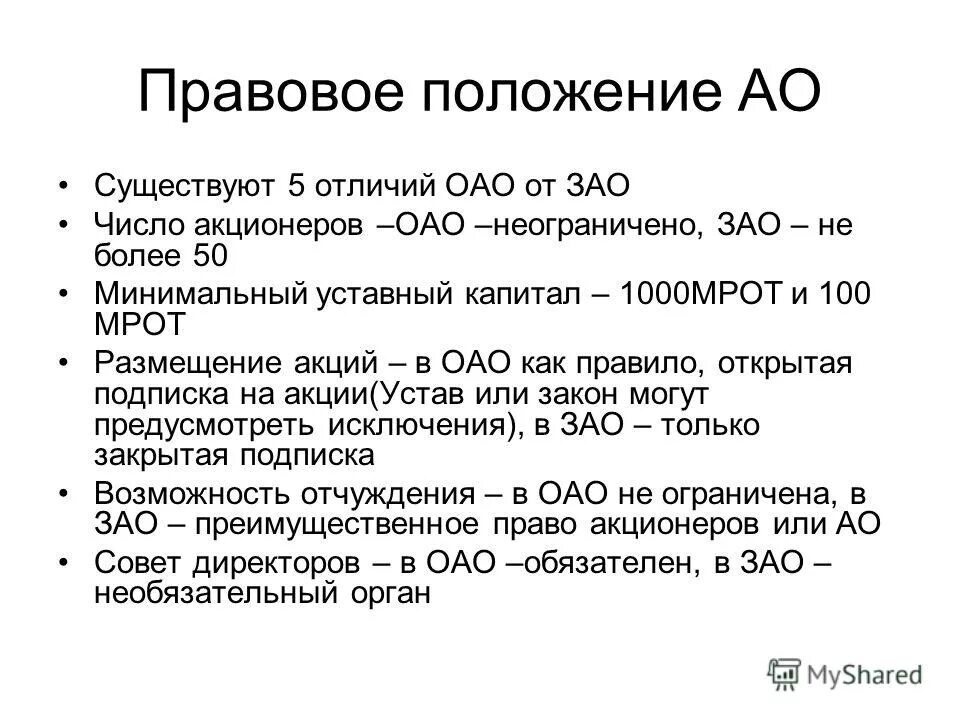 Правовое положение АО

• Существуют 5 отличий ОАО от ЗАО
• Число акционеров –ОАО –неограничено, ЗАО – не более 50
• Минимальный уставный капитал – 1000МРОТ и 100 МРОТ
• Размещение акций – в ОАО как правило, открытая подписка на акции(Устав или закон могут предусмотреть исключения), в ЗАО – только закрытая подписка
• Возможность отчуждения – в ОАО не ограничена, в ЗАО – преимущественное право акционеров или АО
• Совет директоров – в ОАО –обязателен, в ЗАО – необязательный орган

MyShared